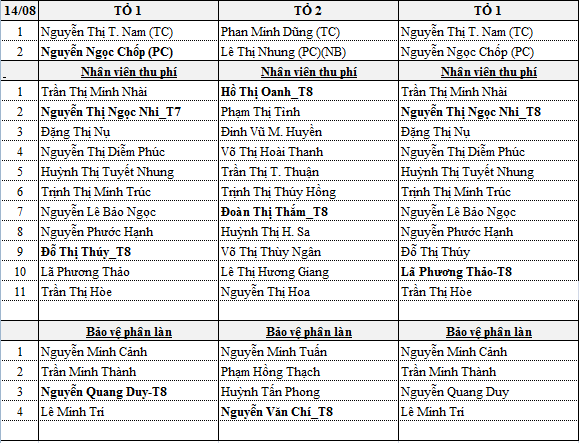 | 14/08 | TỔ 1 | TỔ 2 | TỔ 1 |
|---|---|---|---|
| 1 | Nguyễn Thị T. Nam (TC) | Phan Minh Dũng (TC) | Nguyễn Thị T. Nam (TC) |
| 2 | Nguyễn Ngọc Chốp (PC) | Lê Thị Nhung (PC)(NB) | Nguyễn Ngọc Chốp (PC) |
| . | Nhân viên thu phí | Nhân viên thu phí | Nhân viên thu phí |
| 1 | Trần Thị Minh Nhài | Hồ Thị Oanh_T8 | Trần Thị Minh Nhài |
| 2 | Nguyễn Thị Ngọc Nhi_T7 | Phạm Thị Tình | Nguyễn Thị Ngọc Nhi_T8 |
| 3 | Đặng Thị Nụ | Đinh Vũ M. Huyền | Đặng Thị Nụ |
| 4 | Nguyễn Thị Diễm Phúc | Võ Thị Hoài Thanh | Nguyễn Thị Diễm Phúc |
| 5 | Huỳnh Thị Tuyết Nhung | Trần Thị T. Thuận | Huỳnh Thị Tuyết Nhung |
| 6 | Trịnh Thị Minh Trúc | Trịnh Thị Thúy Hồng | Trịnh Thị Minh Trúc |
| 7 | Nguyễn Lê Bảo Ngọc | Đoàn Thị Thắm_T8 | Nguyễn Lê Bảo Ngọc |
| 8 | Nguyễn Phước Hạnh | Huỳnh Thị H. Sa | Nguyễn Phước Hạnh |
| 9 | Đỗ Thị Thúy_T8 | Võ Thị Thùy Ngân | Đỗ Thị Thúy |
| 10 | Lã Phương Thảo | Lê Thị Hương Giang | Lã Phương Thảo-T8 |
| 11 | Trần Thị Hòe | Nguyễn Thị Hoa | Trần Thị Hòe |
| | | | |
| | Bảo vệ phân làn | Bảo vệ phân làn | Bảo vệ phân làn |
| 1 | Nguyễn Minh Cảnh | Nguyễn Minh Tuấn | Nguyễn Minh Cảnh |
| 2 | Trần Minh Thành | Phạm Hồng Thạch | Trần Minh Thành |
| 3 | Nguyễn Quang Duy-T8 | Huỳnh Tấn Phong | Nguyễn Quang Duy |
| 4 | Lê Minh Trí | Nguyễn Văn Chí_T8 | Lê Minh Trí |